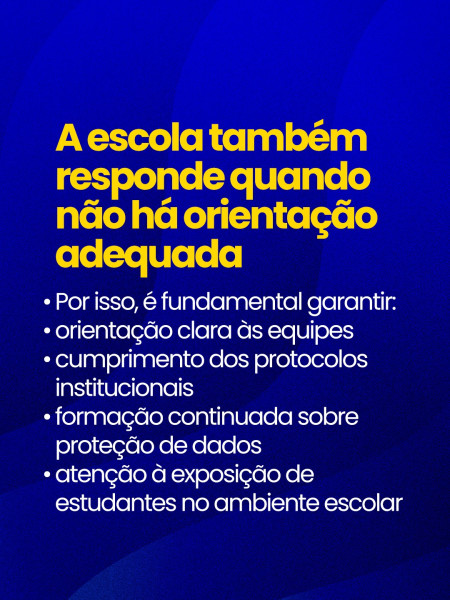 A escola também responde quando não há orientação adequada

• Por isso, é fundamental garantir:
• orientação clara às equipes
• cumprimento dos protocolos institucionais
• formação continuada sobre proteção de dados
• atenção à exposição de estudantes no ambiente escolar